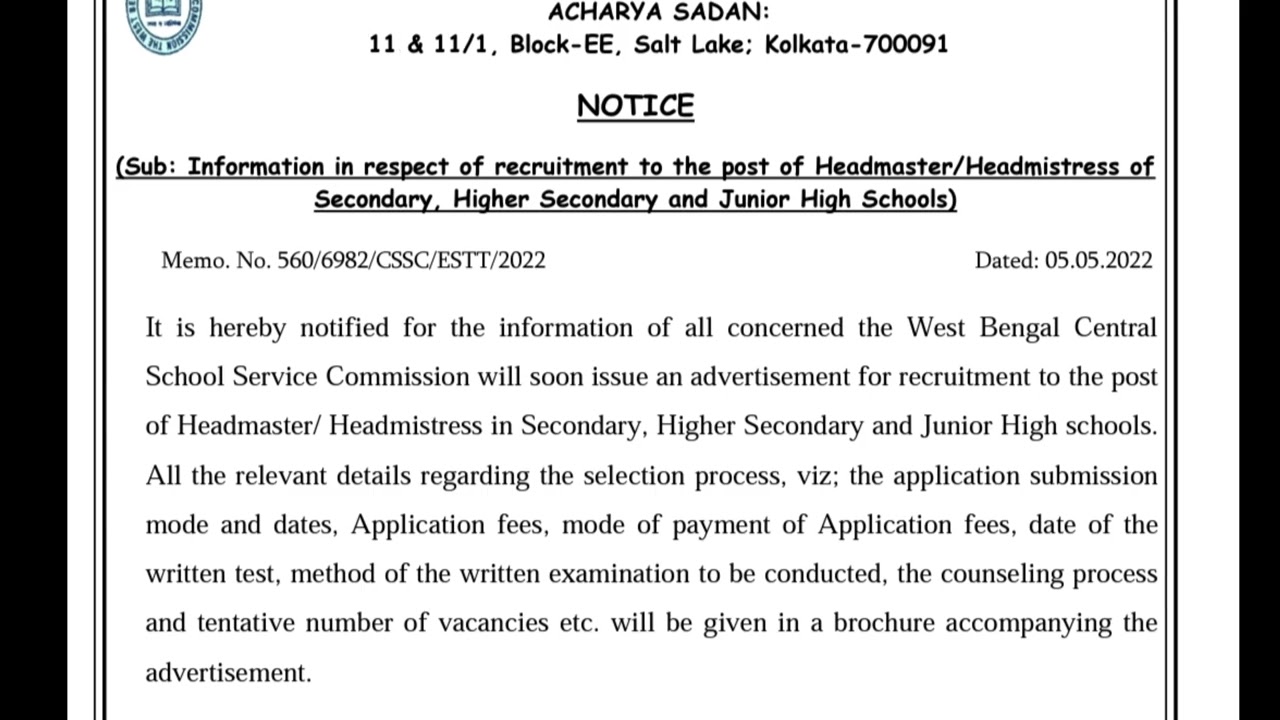 ACHARYA SADAN:
11 & 11/1, Block-EE, Salt Lake; Kolkata-700091

NOTICE

(Sub: Information in respect of recruitment to the post of Headmaster/Headmistress of Secondary, Higher Secondary and Junior High Schools)

Memo. No. 560/6982/CSSC/ESTT/2022

Dated: 05.05.2022

It is hereby notified for the information of all concerned the West Bengal Central School Service Commission will soon issue an advertisement for recruitment to the post of Headmaster/ Headmistress in Secondary, Higher Secondary and Junior High schools. All the relevant details regarding the selection process, viz; the application submission mode and dates, Application fees, mode of payment of Application fees, date of the written test, method of the written examination to be conducted, the counseling process and tentative number of vacancies etc. will be given in a brochure accompanying the advertisement.